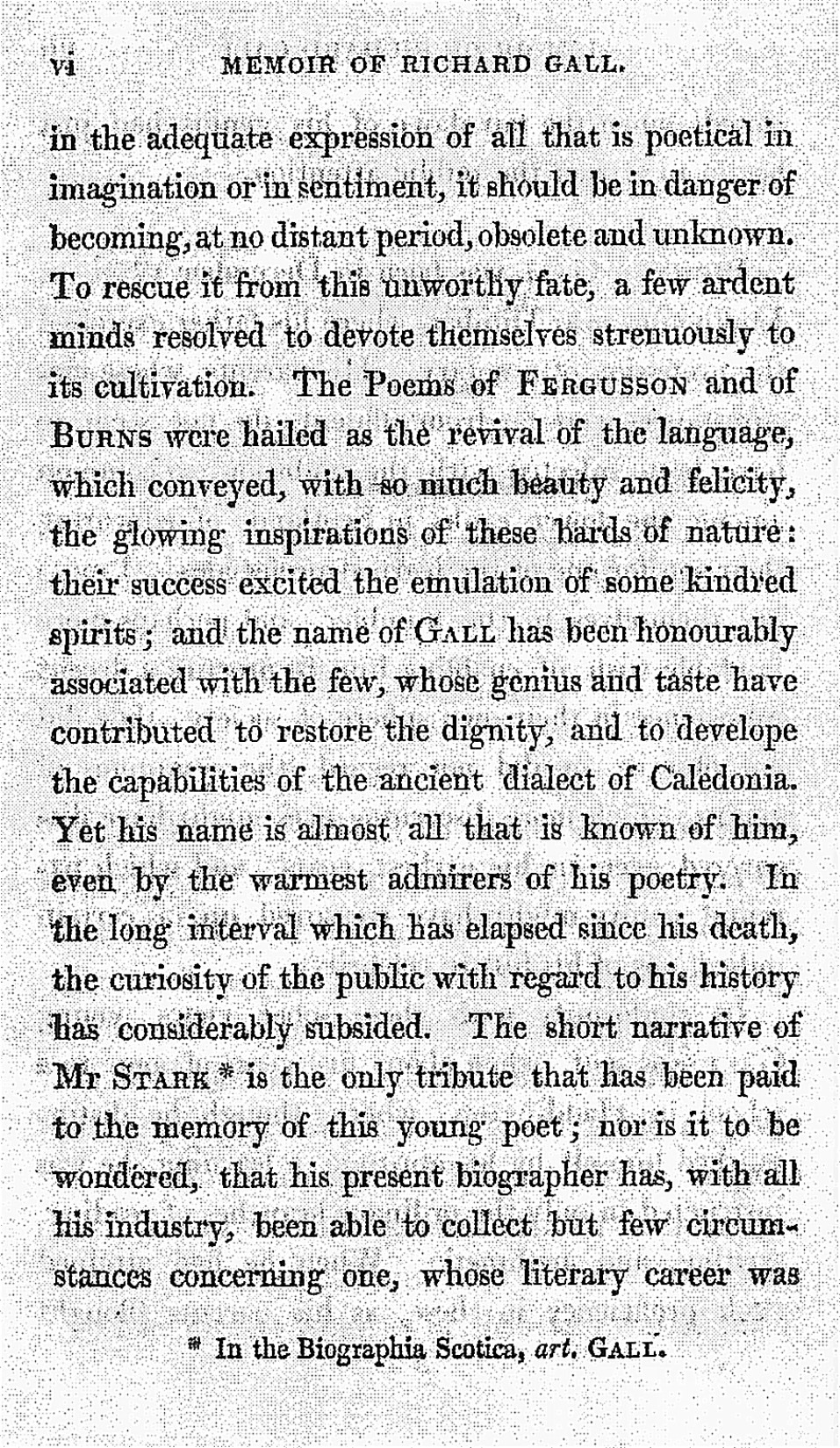 vi MEMOIR OF RICHARD GALL.

in the adequate expression of all that is poetical in imagination or in sentiment, it should be in danger of becoming, at no distant period, obsolete and unknown. To rescue it from this unworthy fate, a few ardent minds resolved to devote themselves strenuously to its cultivation. The Poems of FERGUSSON and of BURNS were hailed as the revival of the language, which conveyed, with so much beauty and felicity, the glowing inspirations of these bards of nature: their success excited the emulation of some kindred spirits; and the name of GALL has been honourably associated with the few, whose genius and taste have contributed to restore the dignity, and to develope the capabilities of the ancient dialect of Caledonia. Yet his name is almost all that is known of him, even by the warmest admirers of his poetry. In the long interval which has elapsed since his death, the curiosity of the public with regard to his history has considerably subsided. The short narrative of Mr STARK * is the only tribute that has been paid to the memory of this young poet; nor is it to be wondered, that his present biographer has, with all his industry, been able to collect but few circumstances concerning one, whose literary career was

* In the Biographia Scotica, art. GALL.